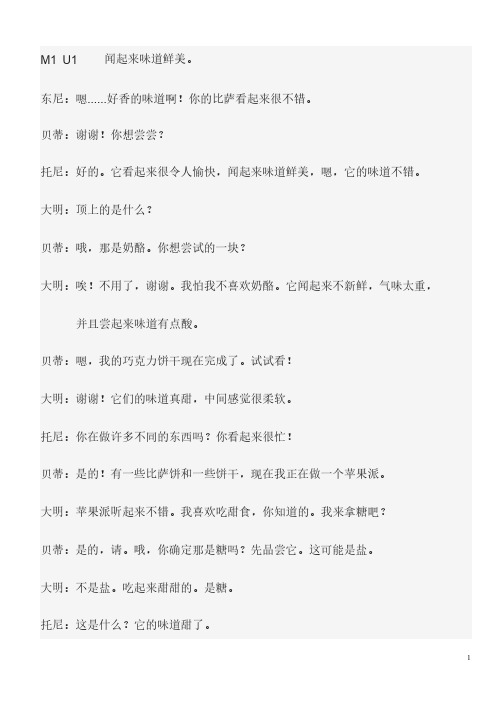 M1 U1　闻起来味道鲜美。

东尼：嗯......好香的味道啊！你的比萨看起来很不错。

贝蒂：谢谢！你想尝尝？

托尼：好的。它看起来很令人愉快，闻起来味道鲜美，嗯，它的味道不错。

大明：顶上的是什么？

贝蒂：哦，那是奶酪。你想尝试的一块？

大明：唉！不用了，谢谢。我怕我不喜欢奶酪。它闻起来不新鲜，气味太重，并且尝起来味道有点酸。

贝蒂：嗯，我的巧克力饼干现在完成了。试试看！

大明：谢谢！它们的味道真甜，中间感觉很柔软。

托尼：你在做许多不同的东西吗？你看起来很忙！

贝蒂：是的！有一些比萨饼和一些饼干，现在我正在做一个苹果派。

大明：苹果派听起来不错。我喜欢吃甜食，你知道的。我来拿糖吧？

贝蒂：是的，请。哦，你确定那是糖吗？先品尝它。这可能是盐。

大明：不是盐。吃起来甜甜的。是糖。

托尼：这是什么？它的味道甜了。

1